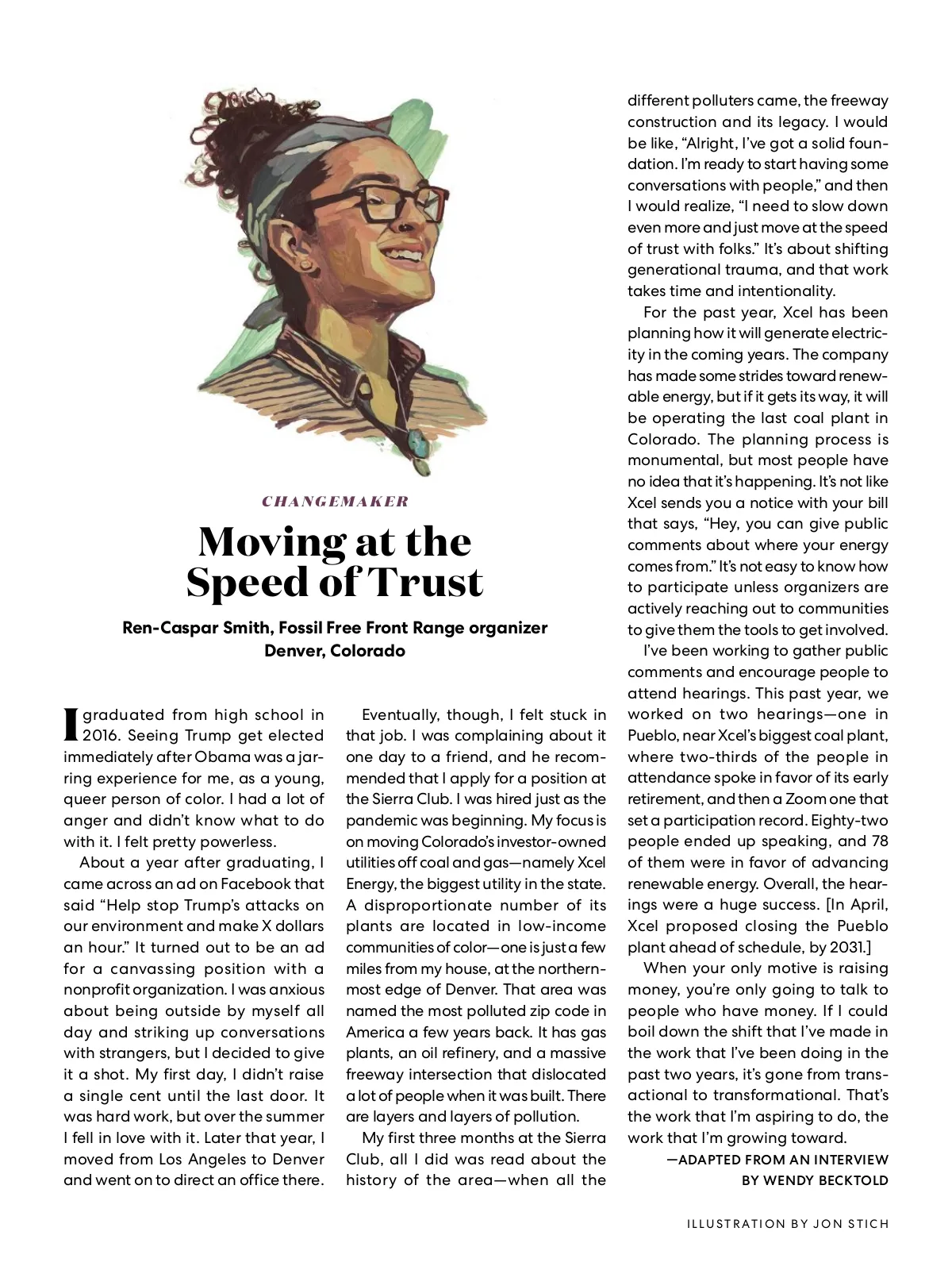 CHANGEMAKER

Moving at the Speed of Trust

Ren-Caspar Smith, Fossil Free Front Range organizer
Denver, Colorado

I graduated from high school in 2016. Seeing Trump get elected immediately after Obama was a jarring experience for me, as a young, queer person of color. I had a lot of anger and didn't know what to do with it. I felt pretty powerless.

About a year after graduating, I came across an ad on Facebook that said "Help stop Trump's attacks on our environment and make X dollars an hour." It turned out to be an ad for a canvassing position with a nonprofit organization. I was anxious about being outside by myself all day and striking up conversations with strangers, but I decided to give it a shot. My first day, I didn't raise a single cent until the last door. It was hard work, but over the summer I fell in love with it. Later that year, I moved from Los Angeles to Denver and went on to direct an office there.

Eventually, though, I felt stuck in that job. I was complaining about it one day to a friend, and he recommended that I apply for a position at the Sierra Club. I was hired just as the pandemic was beginning. My focus is on moving Colorado's investor-owned utilities off coal and gas—namely Xcel Energy, the biggest utility in the state. A disproportionate number of its plants are located in low-income communities of color—one is just a few miles from my house, at the northernmost edge of Denver. That area was named the most polluted zip code in America a few years back. It has gas plants, an oil refinery, and a massive freeway intersection that dislocated a lot of people when it was built. There are layers and layers of pollution.

My first three months at the Sierra Club, all I did was read about the history of the area—when all the different polluters came, the freeway construction and its legacy. I would be like, "Alright, I've got a solid foundation. I'm ready to start having some conversations with people," and then I would realize, "I need to slow down even more and just move at the speed of trust with folks." It's about shifting generational trauma, and that work takes time and intentionality.

For the past year, Xcel has been planning how it will generate electricity in the coming years. The company has made some strides toward renewable energy, but if it gets its way, it will be operating the last coal plant in Colorado. The planning process is monumental, but most people have no idea that it's happening. It's not like Xcel sends you a notice with your bill that says, "Hey, you can give public comments about where your energy comes from." It's not easy to know how to participate unless organizers are actively reaching out to communities to give them the tools to get involved.

I've been working to gather public comments and encourage people to attend hearings. This past year, we worked on two hearings—one in Pueblo, near Xcel's biggest coal plant, where two-thirds of the people in attendance spoke in favor of its early retirement, and then a Zoom one that set a participation record. Eighty-two people ended up speaking, and 78 of them were in favor of advancing renewable energy. Overall, the hearings were a huge success. [In April, Xcel proposed closing the Pueblo plant ahead of schedule, by 2031.]

When your only motive is raising money, you're only going to talk to people who have money. If I could boil down the shift that I've made in the work that I've been doing in the past two years, it's gone from transactional to transformational. That's the work that I'm aspiring to do, the work that I'm growing toward.

—ADAPTED FROM AN INTERVIEW BY WENDY BECKTOLD

ILLUSTRATION BY JON STICH